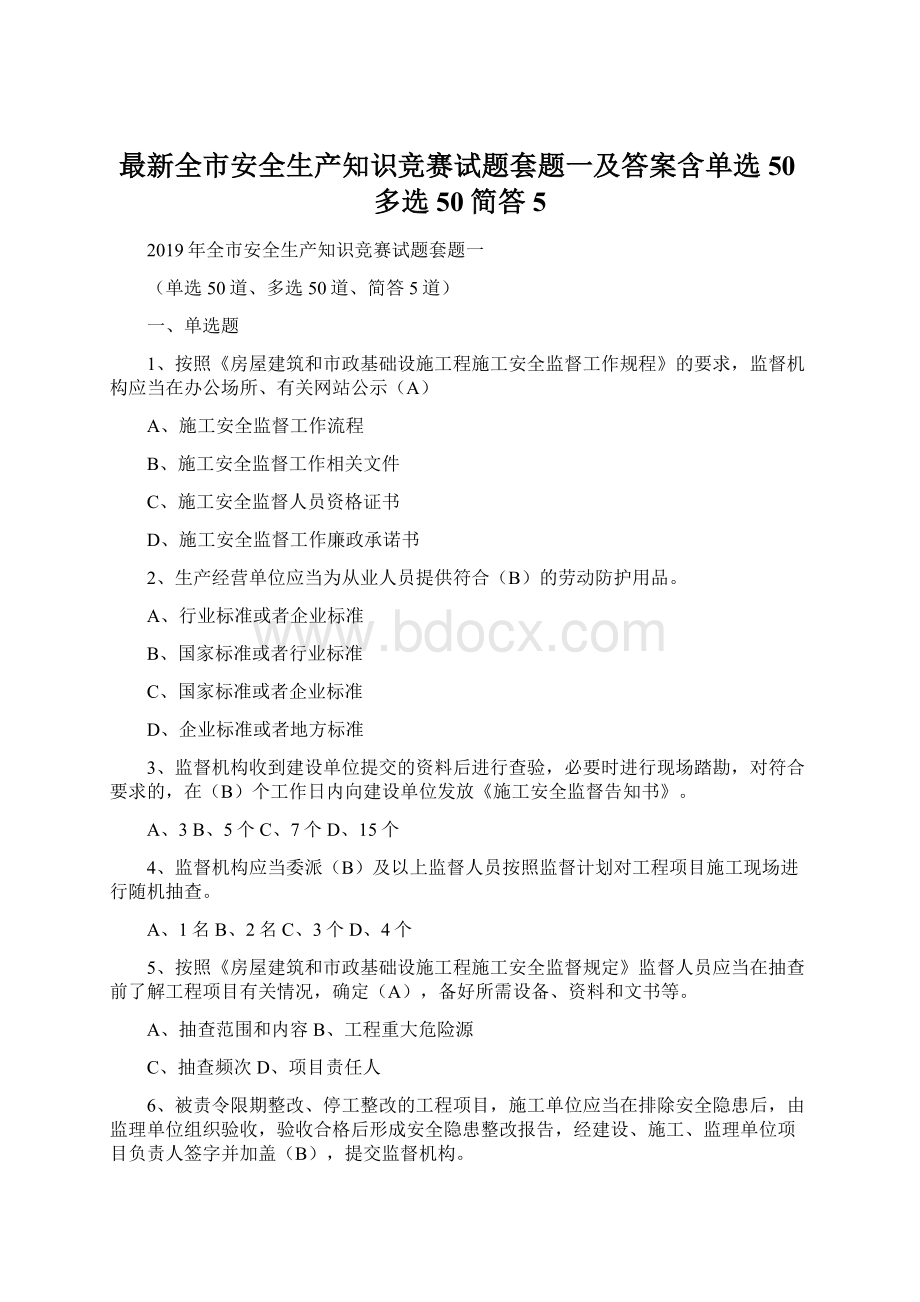 最新全市安全生产知识竞赛试题套题一及答案含单选50多选50简答5

2019年全市安全生产知识竞赛试题套题一

（单选50道、多选50道、简答5道）

一、单选题

1、按照《房屋建筑和市政基础设施工程施工安全监督工作规程》的要求，监督机构应当在办公场所、有关网站公示（A）

A、施工安全监督工作流程

B、施工安全监督工作相关文件

C、施工安全监督人员资格证书

D、施工安全监督工作廉政承诺书

2、生产经营单位应当为从业人员提供符合（B）的劳动防护用品。

A、行业标准或者企业标准

B、国家标准或者行业标准

C、国家标准或者企业标准

D、企业标准或者地方标准

3、监督机构收到建设单位提交的资料后进行查验，必要时进行现场踏勘，对符合要求的，在（B）个工作日内向建设单位发放《施工安全监督告知书》。

A、3 B、5个 C、7个 D、15个

4、监督机构应当委派（B）及以上监督人员按照监督计划对工程项目施工现场进行随机抽查。

A、1名 B、2名 C、3个 D、4个

5、按照《房屋建筑和市政基础设施工程施工安全监督规定》监督人员应当在抽查前了解工程项目有关情况，确定（A），备好所需设备、资料和文书等。

A、抽查范围和内容 B、工程重大危险源

C、抽查频次 D、项目责任人

6、被责令限期整改、停工整改的工程项目，施工单位应当在排除安全隐患后，由监理单位组织验收，验收合格后形成安全隐患整改报告，经建设、施工、监理单位项目负责人签字并加盖（B），提交监督机构。

www.bdocx.com